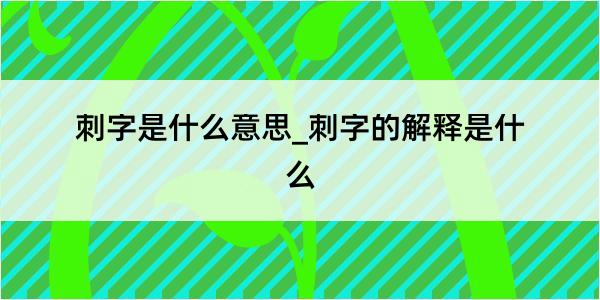 刺字是什么意思_刺字的解释是什么